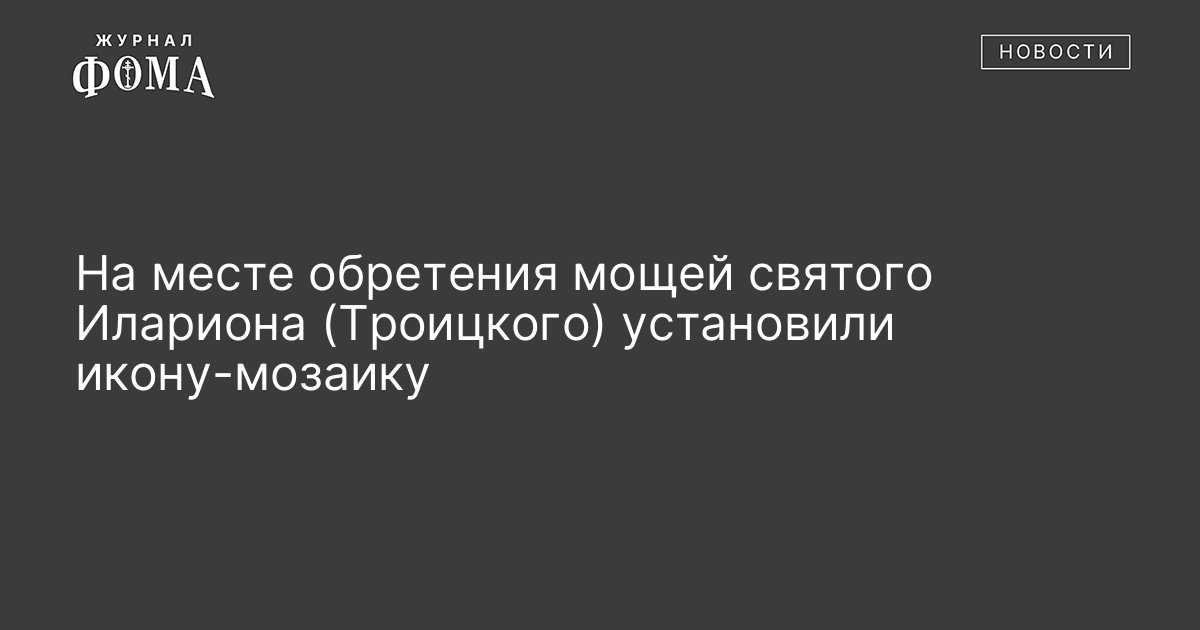 ЖУРНАЛ
ФОМА

НОВОСТИ

На месте обретения мощей святого Илариона (Троицкого) установили икону-мозаику